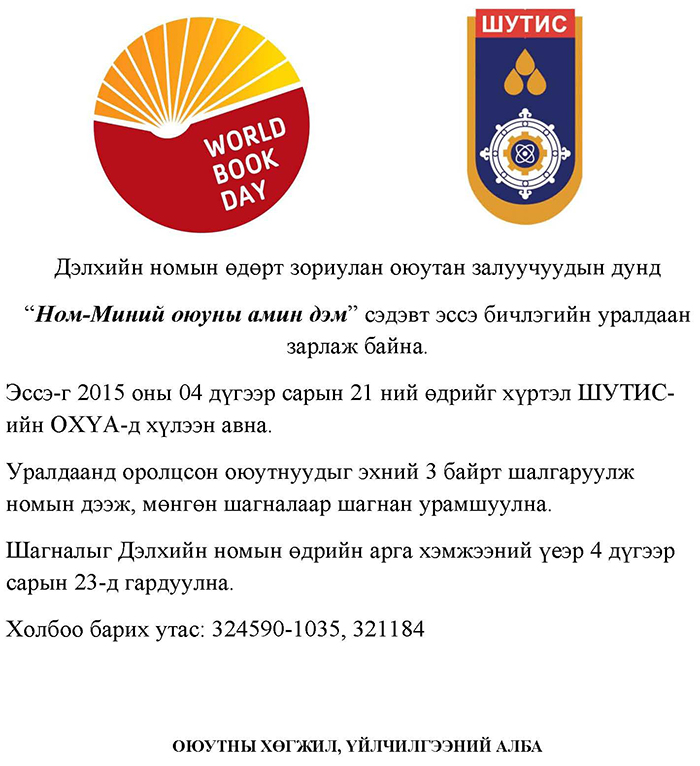 WORLD
BOOK
DAY

ШУТИС

Дэлхийн номын өдөрт зориулан оюутан залуучуудын дунд

"Ном-Миний оюуны амин дэм" сэдэвт эссэ бичлэгийн уралдаан зарлаж байна.

Эссэ-г 2015 оны 04 дүгээр сарын 21 ний өдрийг хүртэл ШУТИС-ийн ОХҮА-д хүлээн авна.

Уралдаанд оролцсон оюутнуудыг эхний 3 байрт шалгаруулж номын дээж, мөнгөн шагналаар шагнан урамшуулна.

Шагналыг Дэлхийн номын өдрийн арга хэмжээний үеэр 4 дүгээр сарын 23-д гардуулна.

Холбоо барих утас: 324590-1035, 321184

ОЮУТНЫ ХӨГЖИЛ, ҮЙЛЧИЛГЭЭНИЙ АЛБА